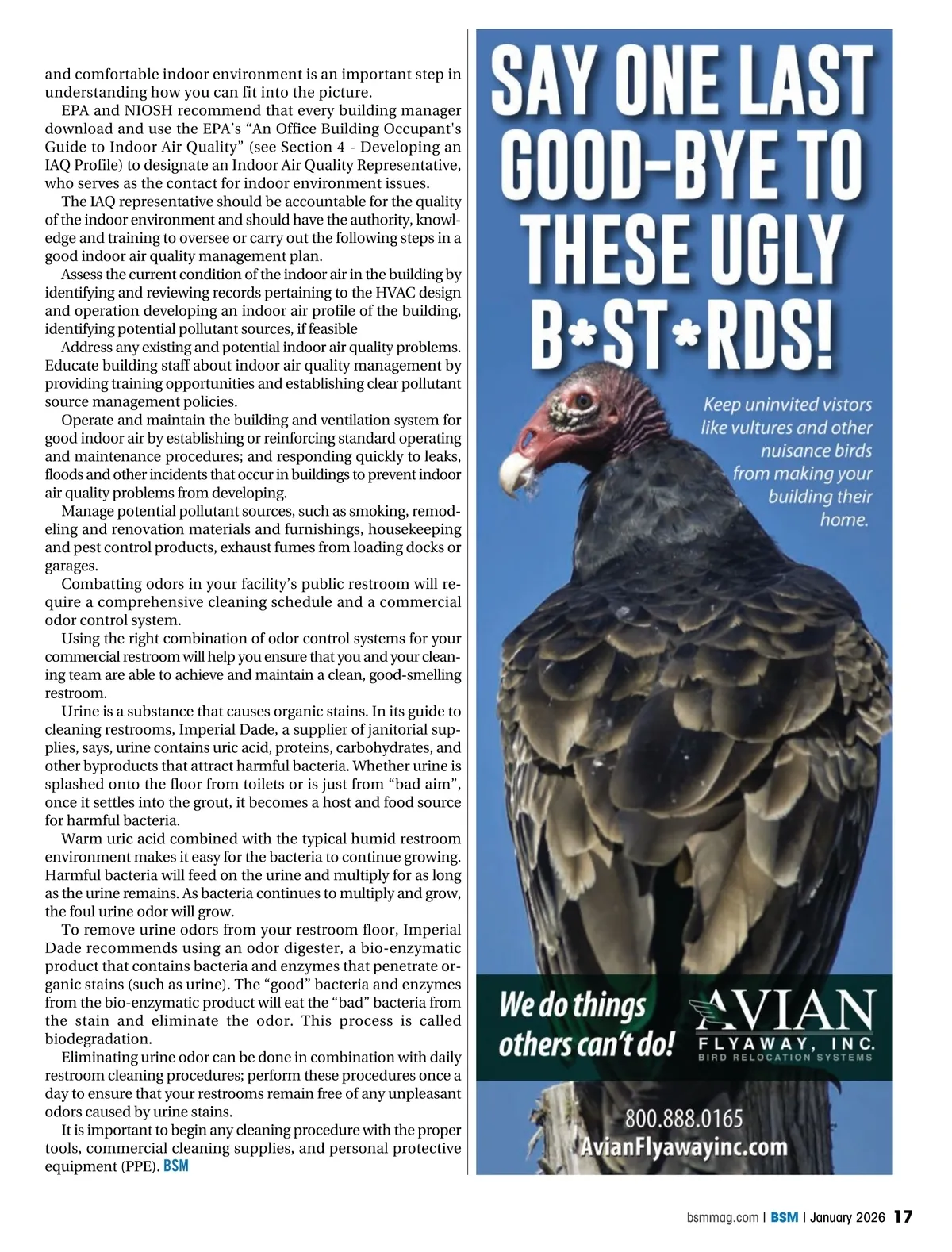 and comfortable indoor environment is an important step in understanding how you can fit into the picture.

EPA and NIOSH recommend that every building manager download and use the EPA's "An Office Building Occupant's Guide to Indoor Air Quality" (see Section 4 - Developing an IAQ Profile) to designate an Indoor Air Quality Representative, who serves as the contact for indoor environment issues.

The IAQ representative should be accountable for the quality of the indoor environment and should have the authority, knowledge and training to oversee or carry out the following steps in a good indoor air quality management plan.

Assess the current condition of the indoor air in the building by identifying and reviewing records pertaining to the HVAC design and operation developing an indoor air profile of the building, identifying potential pollutant sources, if feasible

Address any existing and potential indoor air quality problems. Educate building staff about indoor air quality management by providing training opportunities and establishing clear pollutant source management policies.

Operate and maintain the building and ventilation system for good indoor air by establishing or reinforcing standard operating and maintenance procedures; and responding quickly to leaks, floods and other incidents that occur in buildings to prevent indoor air quality problems from developing.

Manage potential pollutant sources, such as smoking, remodeling and renovation materials and furnishings, housekeeping and pest control products, exhaust fumes from loading docks or garages.

Combatting odors in your facility's public restroom will require a comprehensive cleaning schedule and a commercial odor control system.

Using the right combination of odor control systems for your commercial restroom will help you ensure that you and your cleaning team are able to achieve and maintain a clean, good-smelling restroom.

Urine is a substance that causes organic stains. In its guide to cleaning restrooms, Imperial Dade, a supplier of janitorial supplies, says, urine contains uric acid, proteins, carbohydrates, and other byproducts that attract harmful bacteria. Whether urine is splashed onto the floor from toilets or is just from "bad aim", once it settles into the grout, it becomes a host and food source for harmful bacteria.

Warm uric acid combined with the typical humid restroom environment makes it easy for the bacteria to continue growing. Harmful bacteria will feed on the urine and multiply for as long as the urine remains. As bacteria continues to multiply and grow, the foul urine odor will grow.

To remove urine odors from your restroom floor, Imperial Dade recommends using an odor digester, a bio-enzymatic product that contains bacteria and enzymes that penetrate organic stains (such as urine). The "good" bacteria and enzymes from the bio-enzymatic product will eat the "bad" bacteria from the stain and eliminate the odor. This process is called biodegradation.

Eliminating urine odor can be done in combination with daily restroom cleaning procedures; perform these procedures once a day to ensure that your restrooms remain free of any unpleasant odors caused by urine stains.

It is important to begin any cleaning procedure with the proper tools, commercial cleaning supplies, and personal protective equipment (PPE). BSM

SAY ONE LAST GOOD-BYE TO THESE UGLY B*ST*RDS!

Keep uninvited vistors like vultures and other nuisance birds from making your building their home.

We do things others can't do!

AVIAN FLYAWAY, INC. BIRD RELOCATION SYSTEMS

800.888.0165
AvianFlyawayinc.com

bsmmag.com | BSM | January 2026 17